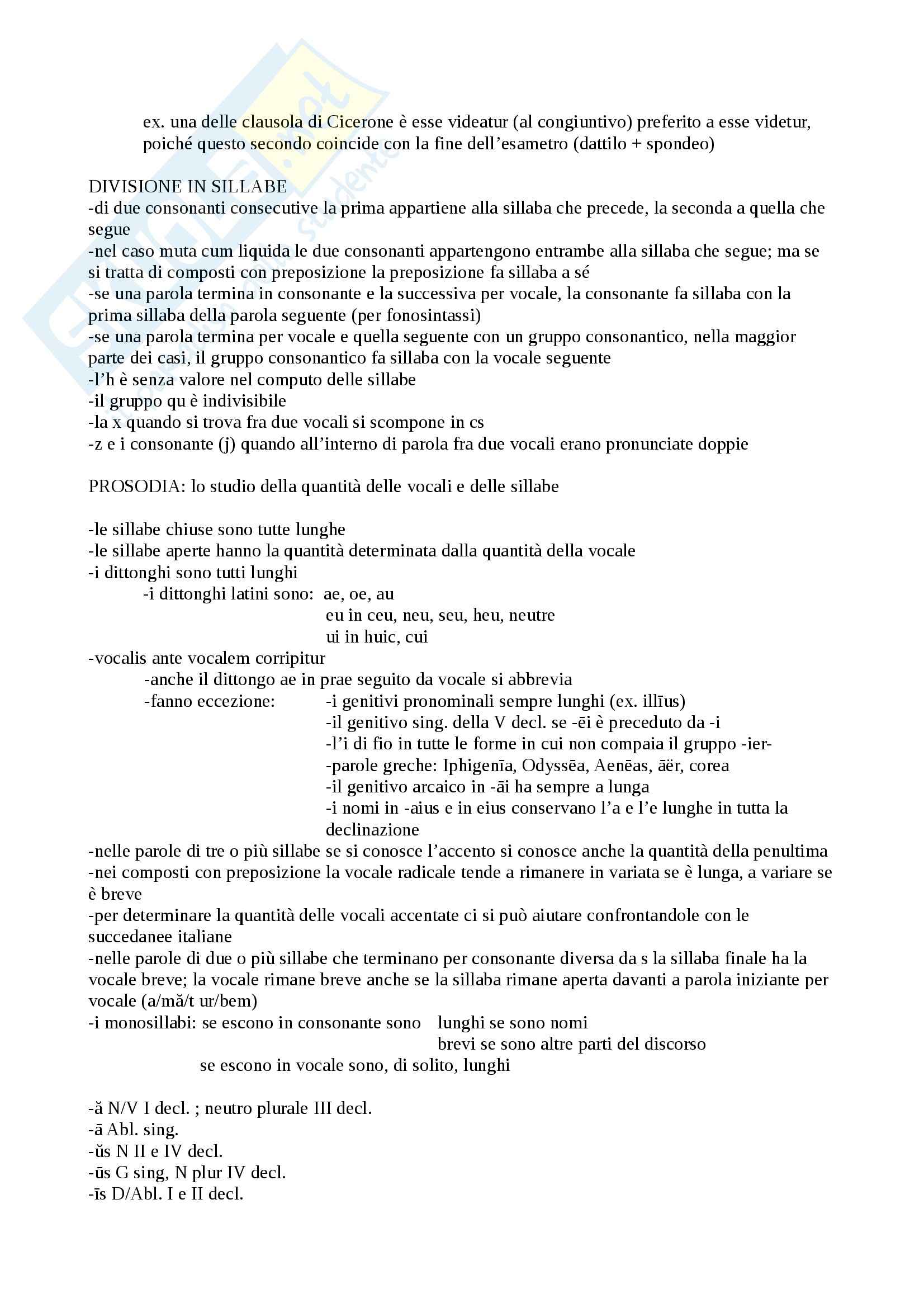 ex. una delle clausola di Cicerone è esse videatur (al congiuntivo) preferito a esse videtur, poiché questo secondo coincide con la fine dell'esametro (dattilo + spondeo)

DIVISIONE IN SILLABE
-di due consonanti consecutive la prima appartiene alla sillaba che precede, la seconda a quella che segue
-nel caso muta cum liquida le due consonanti appartengono entrambe alla sillaba che segue; ma se si tratta di composti con preposizione la preposizione fa sillaba a sé
-se una parola termina in consonante e la successiva per vocale, la consonante fa sillaba con la prima sillaba della parola seguente (per fonosintassi)
-se una parola termina per vocale e quella seguente con un gruppo consonantico, nella maggior parte dei casi, il gruppo consonantico fa sillaba con la vocale seguente
-l'h è senza valore nel computo delle sillabe
-il gruppo qu è indivisibile
-la x quando si trova fra due vocali si scompone in cs
-z e i consonante (j) quando all'interno di parola fra due vocali erano pronunciate doppie

PROSODIA: lo studio della quantità delle vocali e delle sillabe

-le sillabe chiuse sono tutte lunghe
-le sillabe aperte hanno la quantità determinata dalla quantità della vocale
-i dittonghi sono tutti lunghi
-i dittonghi latini sono: ae, oe, au
eu in ceu, neu, seu, heu, neutre
ui in huic, cui
-vocalis ante vocalem corripitur
-anche il dittongo ae in prae seguito da vocale si abbrevia
-fanno eccezione: -i genitivi pronominali sempre lunghi (ex. illīus)
-il genitivo sing. della V decl. se -ēi è preceduto da -i
-l'i di fio in tutte le forme in cui non compaia il gruppo -ier-
-parole greche: Iphigenīa, Odyssēa, Aenēas, āër, corea
-il genitivo arcaico in -āi ha sempre a lunga
-i nomi in -aius e in eius conservano l'a e l'e lunghe in tutta la declinazione
-nelle parole di tre o più sillabe se si conosce l'accento si conosce anche la quantità della penultima
-nei composti con preposizione la vocale radicale tende a rimanere in variata se è lunga, a variare se è breve
-per determinare la quantità delle vocali accentate ci si può aiutare confrontandole con le succedanee italiane
-nelle parole di due o più sillabe che terminano per consonante diversa da s la sillaba finale ha la vocale breve; la vocale rimane breve anche se la sillaba rimane aperta davanti a parola iniziante per vocale (a/mă/t ur/bem)
-i monosillabi: se escono in consonante sono lunghi se sono nomi
brevi se sono altre parti del discorso
se escono in vocale sono, di solito, lunghi

-ă N/V I decl. ; neutro plurale III decl.
-ā Abl. sing.
-ŭs N II e IV decl.
-ūs G sing, N plur IV decl.
-īs D/Abl. I e II decl.